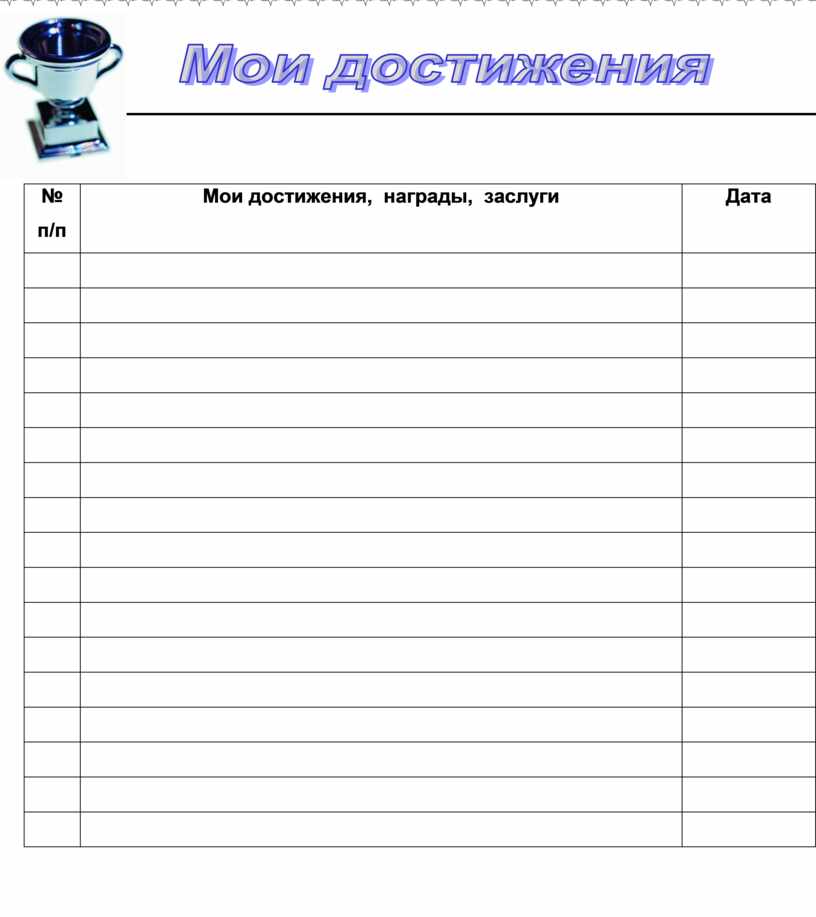 Мои достижения

| № п/п | Мои достижения, награды, заслуги | Дата |
|---|---|---|
| | | |
| | | |
| | | |
| | | |
| | | |
| | | |
| | | |
| | | |
| | | |
| | | |
| | | |
| | | |
| | | |
| | | |
| | | |
| | | |
| | | |